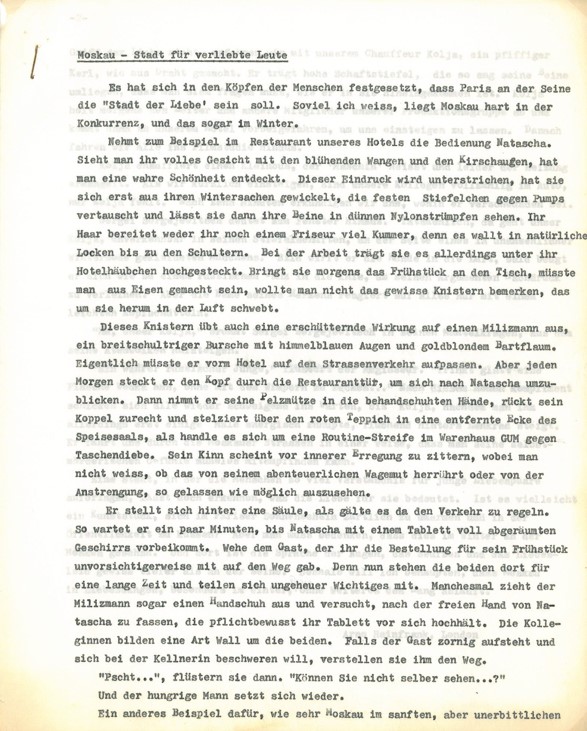 Moskau - Stadt für verliebte Leute

Es hat sich in den Köpfen der Menschen festgesetzt, dass Paris an der Seine die "Stadt der Liebe' sein soll. Soviel ich weiss, liegt Moskau hart in der Konkurrenz, und das sogar im Winter.

Nehmt zum Beispiel im Restaurant unseres Hotels die Bedienung Natascha. Sieht man ihr volles Gesicht mit den blühenden Wangen und den Kirschaugen, hat man eine wahre Schönheit entdeckt. Dieser Eindruck wird unterstrichen, hat sie sich erst aus ihren Wintersachen gewickelt, die festen Stiefelchen gegen Pumps vertauscht und lässt sie dann ihre Beine in dünnen Nylonstrümpfen sehen. Ihr Haar bereitet weder ihr noch einem Friseur viel Kummer, denn es wallt in natürliche Locken bis zu den Schultern. Bei der Arbeit trägt sie es allerdings unter ihr Hotelhäubchen hochgesteckt. Bringt sie morgens das Frühstück an den Tisch, müsste man aus Eisen gemacht sein, wollte man nicht das gewisse Knistern bemerken, das um sie herum in der Luft schwebt.

Dieses Knistern übt auch eine erschütternde Wirkung auf einen Milizmann aus, ein breitschultriger Bursche mit himmelblauen Augen und goldblondem Bartflaum. Eigentlich müsste er vorm Hotel auf den Strassenverkehr aufpassen. Aber jeden Morgen steckt er den Kopf durch die Restauranttür, um sich nach Natascha umzublicken. Dann nimmt er seine Pelzmütze in die behandschuhten Hände, rückt sein Koppel zurecht und stelziert über den roten Teppich in eine entfernte Ecke des Speisesaals, als handle es sich um eine Routine-Streife im Warenhaus GUM gegen Taschendiebe. Sein Kinn scheint vor innerer Erregung zu zittern, wobei man nicht weiss, ob das von seinem abenteuerlichen Wagemut herrührt oder von der Anstrengung, so gelassen wie möglich auszusehen.

Er stellt sich hinter eine Säule, als gälte es da den Verkehr zu regeln. So wartet er ein paar Minuten, bis Natascha mit einem Tablett voll abgeräumten Geschirrs vorbeikommt. Wehe dem Gast, der ihr die Bestellung für sein Frühstück unvorsichtigerweise mit auf den Weg gab. Denn nun stehen die beiden dort für eine lange Zeit und teilen sich ungeheuer Wichtiges mit. Manchesmal zieht der Milizmann sogar einen Handschuh aus und versucht, nach der freien Hand von Natascha zu fassen, die pflichtbewusst ihr Tablett vor sich hochhält. Die Kolleginnen bilden eine Art Wall um die beiden. Falls der Gast zornig aufsteht und sich bei der Kellnerin beschweren will, verstellen sie ihm den Weg.

"Pscht...", flüstern sie dann. "Können Sie nicht selber sehen...?"

Und der hungrige Mann setzt sich wieder.

Ein anderes Beispiel dafür, wie sehr Moskau im sanften, aber unerbittlichen